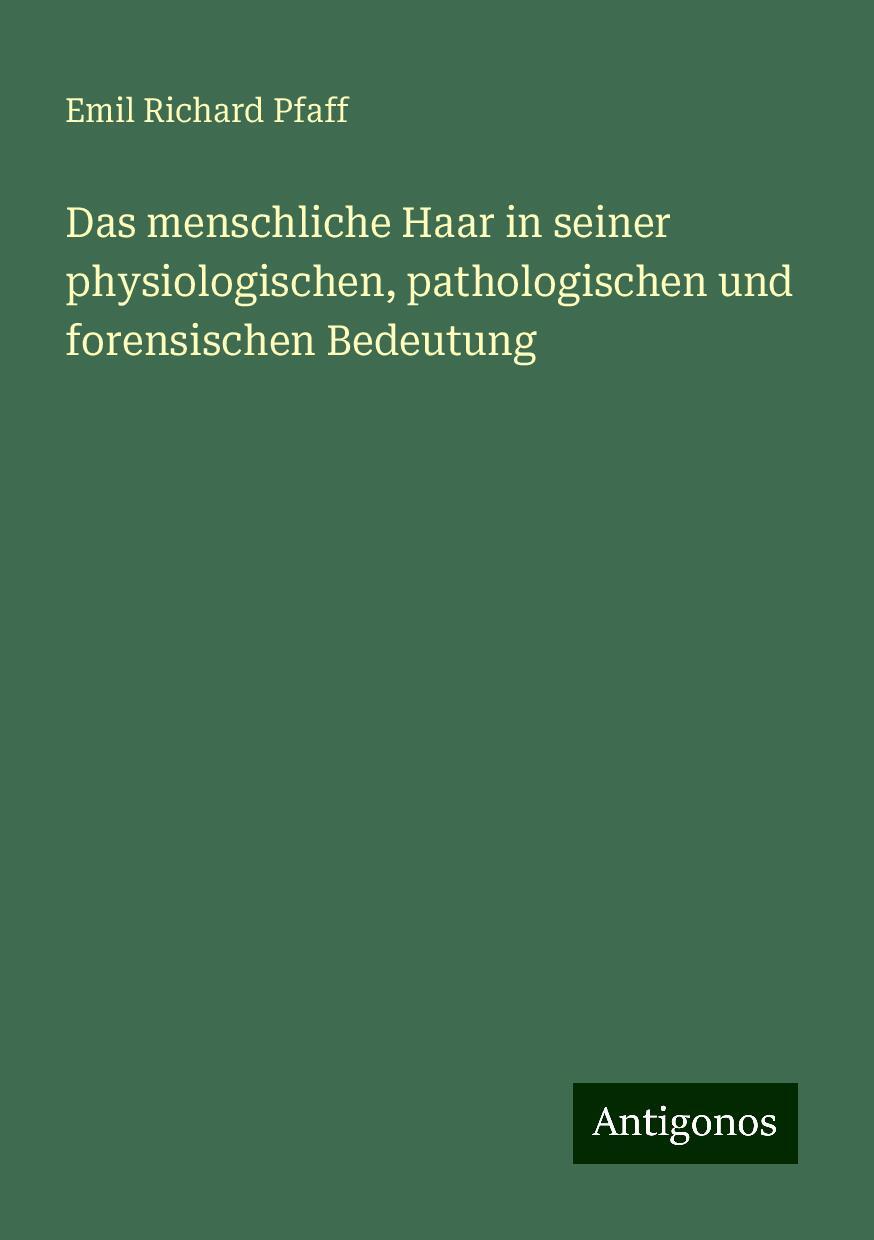 Emil Richard Pfaff

Das menschliche Haar in seiner physiologischen, pathologischen und forensischen Bedeutung

Antigonos